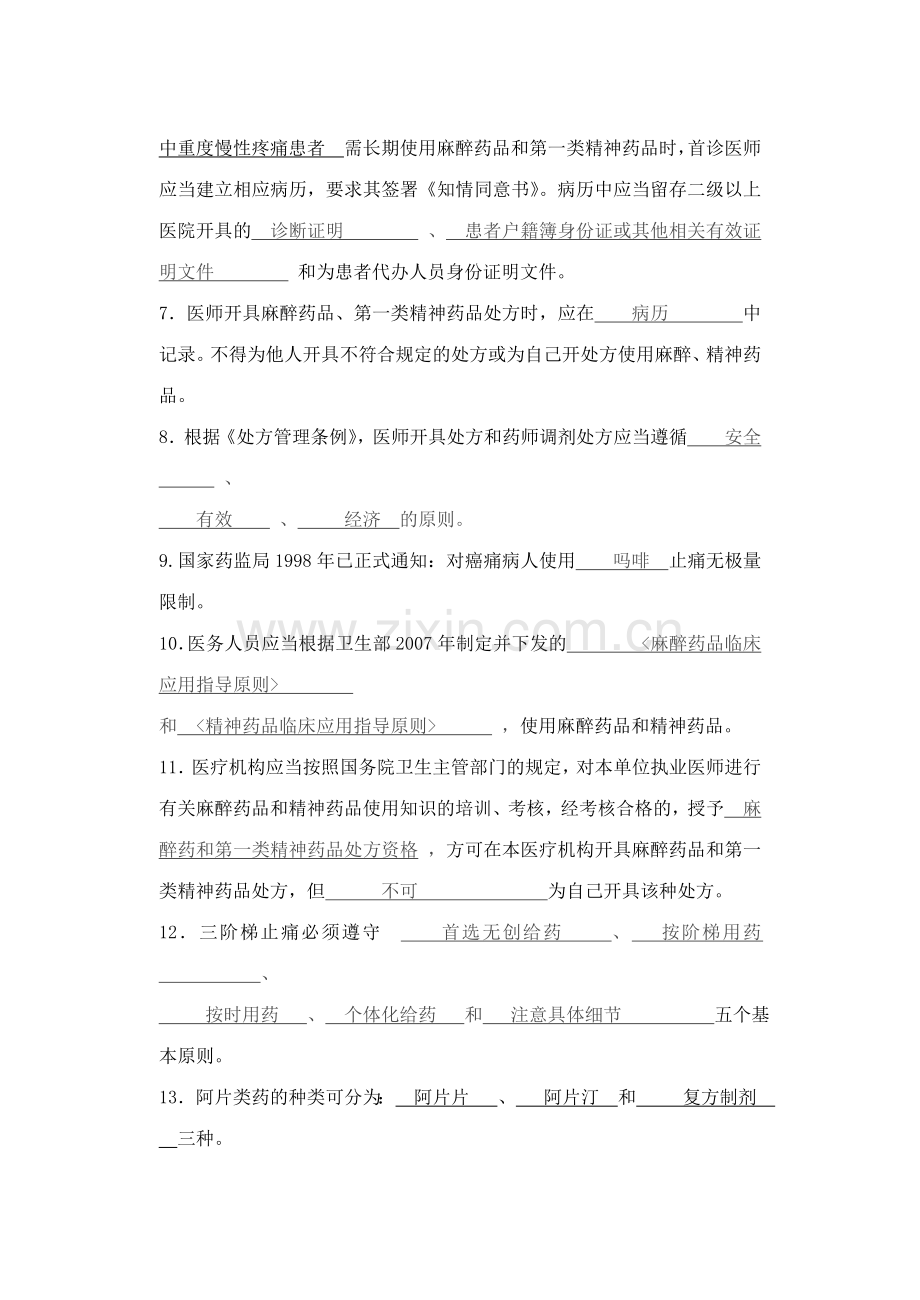 中重度慢性疼痛患者 需长期使用麻醉药品和第一类精神药品时，首诊医师应当建立相应病历，要求其签署《知情同意书》。病历中应当留存二级以上医院开具的 诊断证明 、 患者户籍簿身份证或其他相关有效证明文件 和为患者代办人员身份证明文件。

7．医师开具麻醉药品、第一类精神药品处方时，应在 病历 中记录。不得为他人开具不符合规定的处方或为自己开处方使用麻醉、精神药品。

8．根据《处方管理条例》，医师开具处方和药师调剂处方应当遵循 安全 、

有效 、 经济 的原则。

9.国家药监局 1998 年已正式通知：对癌痛病人使用 吗啡 止痛无极量限制。

10.医务人员应当根据卫生部 2007 年制定并下发的 〈麻醉药品临床应用指导原则〉

和 〈精神药品临床应用指导原则〉 ，使用麻醉药品和精神药品。

11．医疗机构应当按照国务院卫生主管部门的规定，对本单位执业医师进行有关麻醉药品和精神药品使用知识的培训、考核，经考核合格的，授予 麻醉药和第一类精神药品处方资格 ，方可在本医疗机构开具麻醉药品和第一类精神药品处方，但 不可 为自己开具该种处方。

12．三阶梯止痛必须遵守 首选无创给药 、 按阶梯用药 、

按时用药 、 个体化给药 和 注意具体细节 五个基本原则。

13．阿片类药的种类可分为: 阿片片 、 阿片汀 和 复方制剂 三种。

www.zixin.com.cn